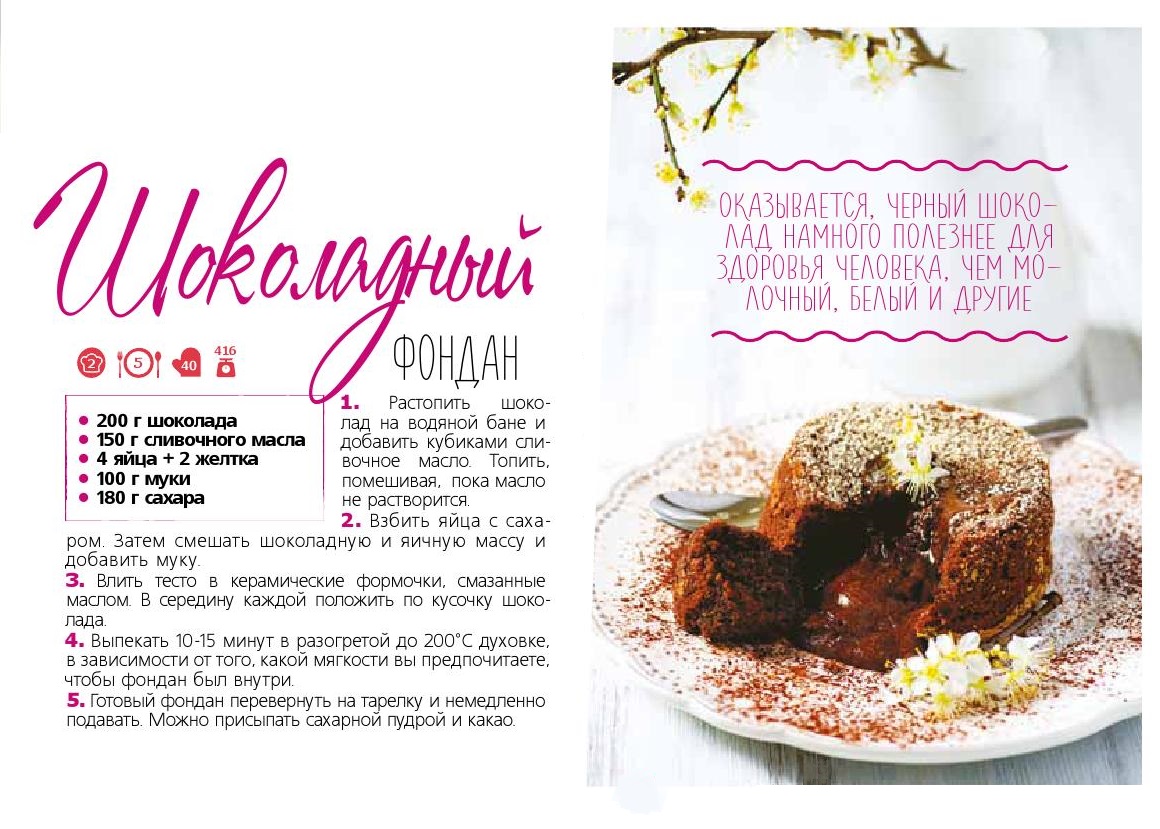 Шоколадный

ФОНДАН

2 5 40 416

• 200 г шоколада
• 150 г сливочного масла
• 4 яйца + 2 желтка
• 100 г муки
• 180 г сахара

1. Растопить шоколад на водяной бане и добавить кубиками сливочное масло. Топить, помешивая, пока масло не растворится.
2. Взбить яйца с сахаром. Затем смешать шоколадную и яичную массу и добавить муку.
3. Влить тесто в керамические формочки, смазанные маслом. В середину каждой положить по кусочку шоколада.
4. Выпекать 10-15 минут в разогретой до 200°С духовке, в зависимости от того, какой мягкости вы предпочитаете, чтобы фондан был внутри.
5. Готовый фондан перевернуть на тарелку и немедленно подавать. Можно присыпать сахарной пудрой и какао.

ОКАЗЫВАЕТСЯ, ЧЕРНЫЙ ШОКОЛАД НАМНОГО ПОЛЕЗНЕЕ ДЛЯ ЗДОРОВЬЯ ЧЕЛОВЕКА, ЧЕМ МОЛОЧНЫЙ, БЕЛЫЙ И ДРУГИЕ